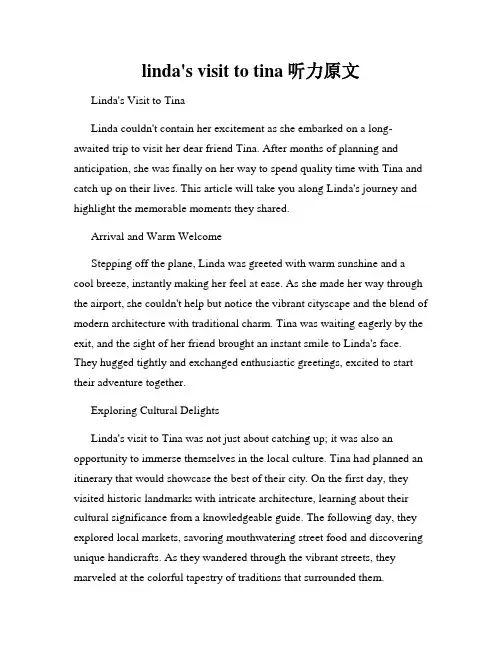 linda's visit to tina 听力原文

Linda's Visit to Tina

Linda couldn't contain her excitement as she embarked on a long-awaited trip to visit her dear friend Tina. After months of planning and anticipation, she was finally on her way to spend quality time with Tina and catch up on their lives. This article will take you along Linda's journey and highlight the memorable moments they shared.

Arrival and Warm Welcome

Stepping off the plane, Linda was greeted with warm sunshine and a cool breeze, instantly making her feel at ease. As she made her way through the airport, she couldn't help but notice the vibrant cityscape and the blend of modern architecture with traditional charm. Tina was waiting eagerly by the exit, and the sight of her friend brought an instant smile to Linda's face. They hugged tightly and exchanged enthusiastic greetings, excited to start their adventure together.

Exploring Cultural Delights

Linda's visit to Tina was not just about catching up; it was also an opportunity to immerse themselves in the local culture. Tina had planned an itinerary that would showcase the best of their city. On the first day, they visited historic landmarks with intricate architecture, learning about their cultural significance from a knowledgeable guide. The following day, they explored local markets, savoring mouthwatering street food and discovering unique handicrafts. As they wandered through the vibrant streets, they marveled at the colorful tapestry of traditions that surrounded them.